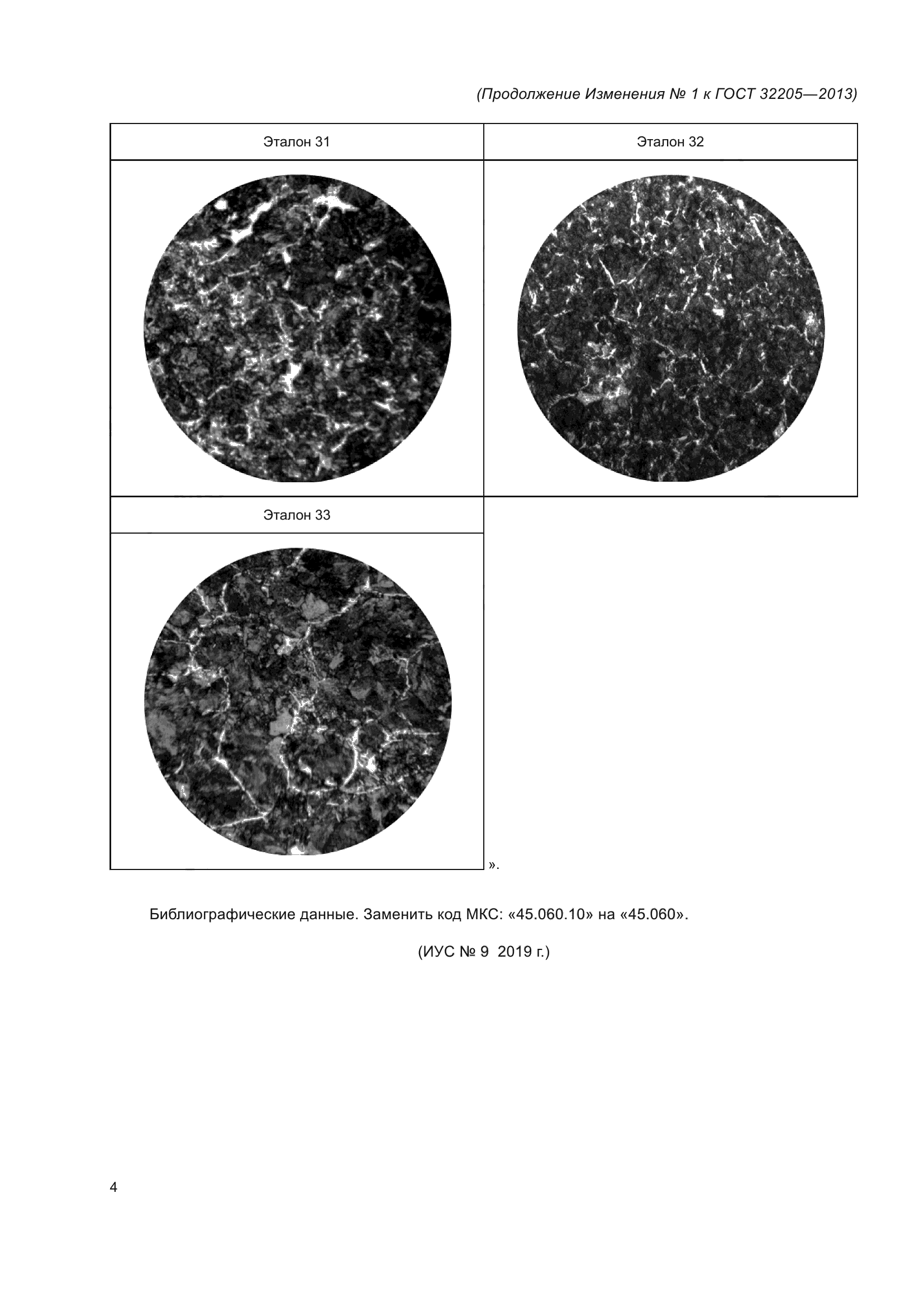 (Продолжение Изменения № 1 к ГОСТ 32205—2013)

| Эталон 31 | Эталон 32 |
|---|---|
| | |
| Эталон 33 | |
| | |

».

Библиографические данные. Заменить код МКС: «45.060.10» на «45.060».

(ИУС № 9 2019 г.)

4